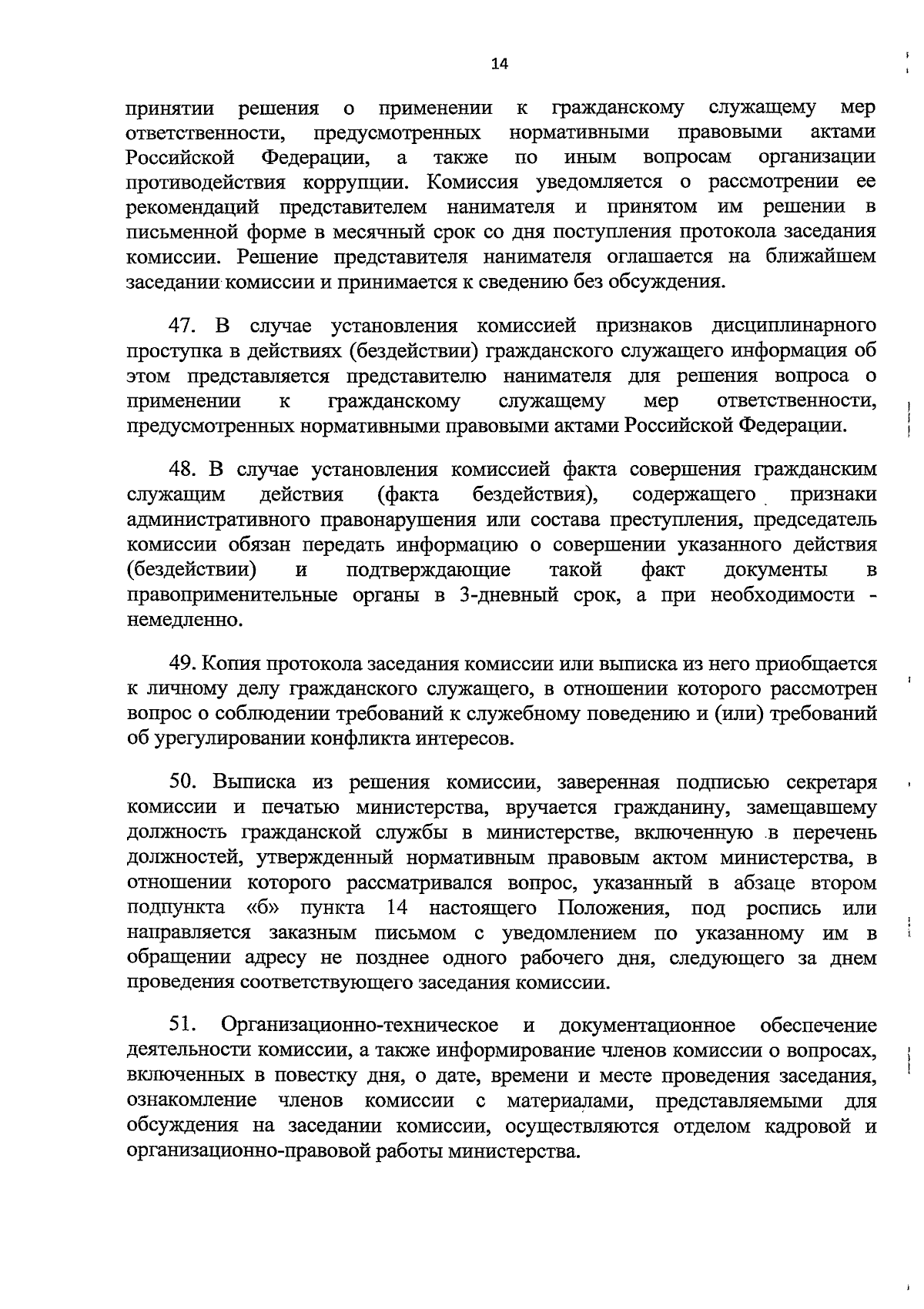 14

принятии решения о применении к гражданскому служащему мер ответственности, предусмотренных нормативными правовыми актами Российской Федерации, а также по иным вопросам организации противодействия коррупции. Комиссия уведомляется о рассмотрении ее рекомендаций представителем нанимателя и принятом им решении в письменной форме в месячный срок со дня поступления протокола заседания комиссии. Решение представителя нанимателя оглашается на ближайшем заседании комиссии и принимается к сведению без обсуждения.

47. В случае установления комиссией признаков дисциплинарного проступка в действиях (бездействии) гражданского служащего информация об этом представляется представителю нанимателя для решения вопроса о применении к гражданскому служащему мер ответственности, предусмотренных нормативными правовыми актами Российской Федерации.

48. В случае установления комиссией факта совершения гражданским служащим действия (факта бездействия), содержащего признаки административного правонарушения или состава преступления, председатель комиссии обязан передать информацию о совершении указанного действия (бездействии) и подтверждающие такой факт документы в правоприменительные органы в 3-дневный срок, а при необходимости - немедленно.

49. Копия протокола заседания комиссии или выписка из него приобщается к личному делу гражданского служащего, в отношении которого рассмотрен вопрос о соблюдении требований к служебному поведению и (или) требований об урегулировании конфликта интересов.

50. Выписка из решения комиссии, заверенная подписью секретаря комиссии и печатью министерства, вручается гражданину, замещавшему должность гражданской службы в министерстве, включенную в перечень должностей, утвержденный нормативным правовым актом министерства, в отношении которого рассматривался вопрос, указанный в абзаце втором подпункта «б» пункта 14 настоящего Положения, под роспись или направляется заказным письмом с уведомлением по указанному им в обращении адресу не позднее одного рабочего дня, следующего за днем проведения соответствующего заседания комиссии.

51. Организационно-техническое и документационное обеспечение деятельности комиссии, а также информирование членов комиссии о вопросах, включенных в повестку дня, о дате, времени и месте проведения заседания, ознакомление членов комиссии с материалами, представляемыми для обсуждения на заседании комиссии, осуществляются отделом кадровой и организационно-правовой работы министерства.